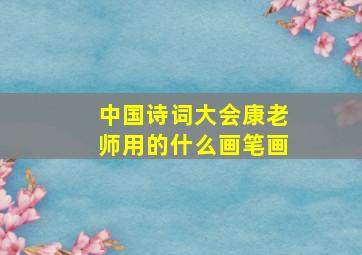 中国诗词大会康老师用的什么画笔画